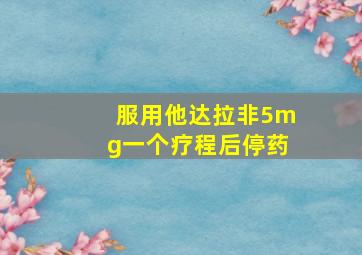 服用他达拉非5mg一个疗程后停药